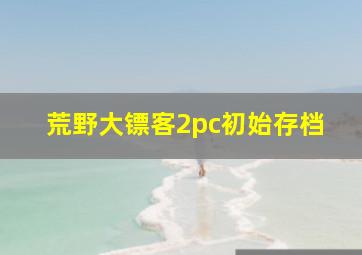 荒野大镖客2pc初始存档